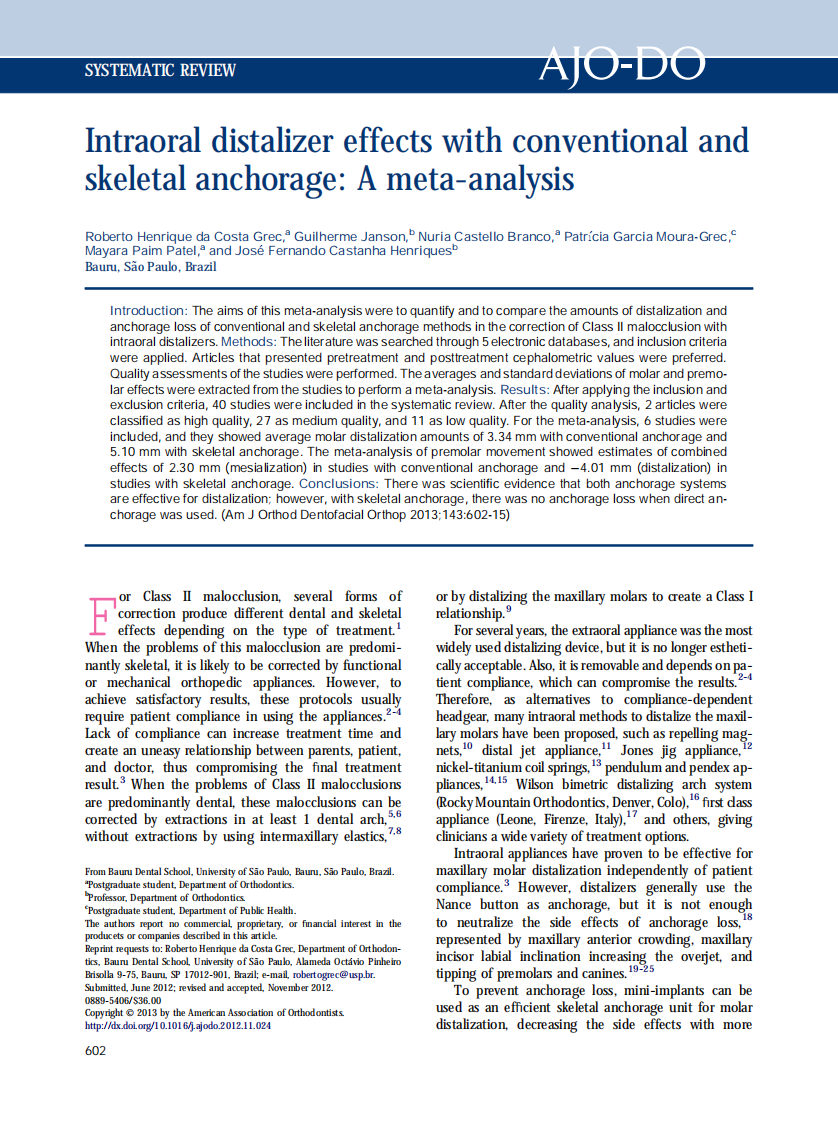 SYSTEMATIC REVIEW

AJO-DO

Intraoral distalizer effects with conventional and skeletal anchorage: A meta-analysis

Roberto Henrique da Costa Grec,$^a$ Guilherme Janson,$^b$ Nuria Castello Branco,$^a$ Patrícia Garcia Moura-Grec,$^c$ Mayara Paim Patel,$^a$ and José Fernando Castanha Henriques$^b$
Bauru, São Paulo, Brazil

Introduction: The aims of this meta-analysis were to quantify and to compare the amounts of distalization and anchorage loss of conventional and skeletal anchorage methods in the correction of Class II malocclusion with intraoral distalizers. Methods: The literature was searched through 5 electronic databases, and inclusion criteria were applied. Articles that presented pretreatment and posttreatment cephalometric values were preferred. Quality assessments of the studies were performed. The averages and standard deviations of molar and premolar effects were extracted from the studies to perform a meta-analysis. Results: After applying the inclusion and exclusion criteria, 40 studies were included in the systematic review. After the quality analysis, 2 articles were classified as high quality, 27 as medium quality, and 11 as low quality. For the meta-analysis, 6 studies were included, and they showed average molar distalization amounts of 3.34 mm with conventional anchorage and 5.10 mm with skeletal anchorage. The meta-analysis of premolar movement showed estimates of combined effects of 2.30 mm (mesialization) in studies with conventional anchorage and −4.01 mm (distalization) in studies with skeletal anchorage. Conclusions: There was scientific evidence that both anchorage systems are effective for distalization; however, with skeletal anchorage, there was no anchorage loss when direct anchorage was used. (Am J Orthod Dentofacial Orthop 2013;143:602-15)

For Class II malocclusion, several forms of correction produce different dental and skeletal effects depending on the type of treatment.$^1$ When the problems of this malocclusion are predominantly skeletal, it is likely to be corrected by functional or mechanical orthopedic appliances. However, to achieve satisfactory results, these protocols usually require patient compliance in using the appliances.$^{2-4}$ Lack of compliance can increase treatment time and create an uneasy relationship between parents, patient, and doctor, thus compromising the final treatment result.$^3$ When the problems of Class II malocclusions are predominantly dental, these malocclusions can be corrected by extractions in at least 1 dental arch,$^{5,6}$ without extractions by using intermaxillary elastics,$^{7,8}$

From Bauru Dental School, University of São Paulo, Bauru, São Paulo, Brazil.
$^a$Postgraduate student, Department of Orthodontics.
$^b$Professor, Department of Orthodontics.
$^c$Postgraduate student, Department of Public Health.
The authors report no commercial, proprietary, or financial interest in the products or companies described in this article.
Reprint requests to: Roberto Henrique da Costa Grec, Department of Orthodontics, Bauru Dental School, University of São Paulo, Alameda Octávio Pinheiro Brisolla 9-75, Bauru, SP 17012-901, Brazil; e-mail, robertogrec@usp.br.
Submitted, June 2012; revised and accepted, November 2012.
0889-5406/$36.00
Copyright © 2013 by the American Association of Orthodontists.
http://dx.doi.org/10.1016/j.ajodo.2012.11.024

602

or by distalizing the maxillary molars to create a Class I relationship.$^9$

For several years, the extraoral appliance was the most widely used distalizing device, but it is no longer esthetically acceptable. Also, it is removable and depends on patient compliance, which can compromise the results.$^{2-4}$ Therefore, as alternatives to compliance-dependent headgear, many intraoral methods to distalize the maxillary molars have been proposed, such as repelling magnets,$^{10}$ distal jet appliance,$^{11}$ Jones jig appliance,$^{12}$ nickel-titanium coil springs,$^{13}$ pendulum and pendex appliances,$^{14,15}$ Wilson bimetric distalizing arch system (Rocky Mountain Orthodontics, Denver, Colo),$^{16}$ first class appliance (Leone, Firenze, Italy),$^{17}$ and others, giving clinicians a wide variety of treatment options.

Intraoral appliances have proven to be effective for maxillary molar distalization independently of patient compliance.$^3$ However, distalizers generally use the Nance button as anchorage, but it is not enough to neutralize the side effects of anchorage loss,$^{18}$ represented by maxillary anterior crowding, maxillary incisor labial inclination increasing the overjet, and tipping of premolars and canines.$^{19-25}$

To prevent anchorage loss, mini-implants can be used as an efficient skeletal anchorage unit for molar distalization, decreasing the side effects with more